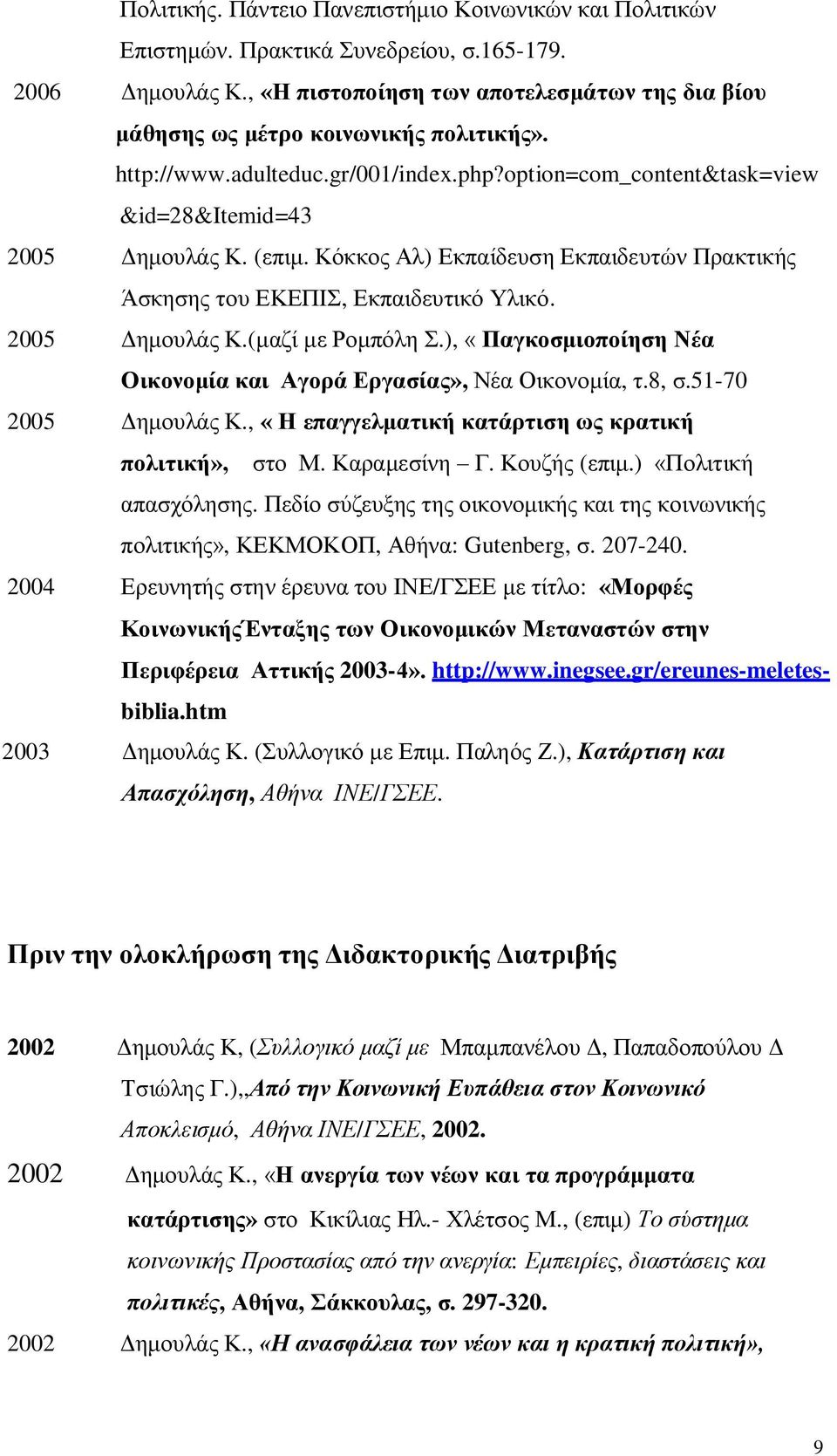 Πολιτικής. Πάντειο Πανεπιστήμιο Κοινωνικών και Πολιτικών Επιστημών. Πρακτικά Συνεδρείου, σ.165-179.

2006 Δημουλάς Κ., «Η πιστοποίηση των αποτελεσμάτων της δια βίου μάθησης ως μέτρο κοινωνικής πολιτικής». http://www.adulteduc.gr/001/index.php?option=com_content&task=view&id=28&Itemid=43

2005 Δημουλάς Κ. (επιμ. Κόκκος Αλ) Εκπαίδευση Εκπαιδευτών Πρακτικής Άσκησης του ΕΚΕΠΙΣ, Εκπαιδευτικό Υλικό.

2005 Δημουλάς Κ.(μαζί με Ρομπόλη Σ.), « Παγκοσμιοποίηση Νέα Οικονομία και Αγορά Εργασίας», Νέα Οικονομία, τ.8, σ.51-70

2005 Δημουλάς Κ., « Η επαγγελματική κατάρτιση ως κρατική πολιτική», στο Μ. Καραμεσίνη – Γ. Κουζής (επιμ.) «Πολιτική απασχόλησης. Πεδίο σύζευξης της οικονομικής και της κοινωνικής πολιτικής», ΚΕΚΜΟΚΟΠ, Αθήνα: Gutenberg, σ. 207-240.

2004 Ερευνητής στην έρευνα του ΙΝΕ/ΓΣΕΕ με τίτλο: «Μορφές Κοινωνικής Ένταξης των Οικονομικών Μεταναστών στην Περιφέρεια Αττικής 2003-4». http://www.inegsee.gr/ereunes-meletes-biblia.htm

2003 Δημουλάς Κ. (Συλλογικό με Επιμ. Παληός Ζ.), Κατάρτιση και Απασχόληση, Αθήνα ΙΝΕ/ΓΣΕΕ.

Πριν την ολοκλήρωση της Διδακτορικής Διατριβής

2002 Δημουλάς Κ, (Συλλογικό μαζί με Μπαμπανέλου Δ, Παπαδοπούλου Δ Τσιώλης Γ.),,Από την Κοινωνική Ευπάθεια στον Κοινωνικό Αποκλεισμό, Αθήνα ΙΝΕ/ΓΣΕΕ, 2002.

2002 Δημουλάς Κ., «Η ανεργία των νέων και τα προγράμματα κατάρτισης» στο Κικίλιας Ηλ.- Χλέτσος Μ., (επιμ) Το σύστημα κοινωνικής Προστασίας από την ανεργία: Εμπειρίες, διαστάσεις και πολιτικές, Αθήνα, Σάκκουλας, σ. 297-320.

2002 Δημουλάς Κ., «Η ανασφάλεια των νέων και η κρατική πολιτική»,

9